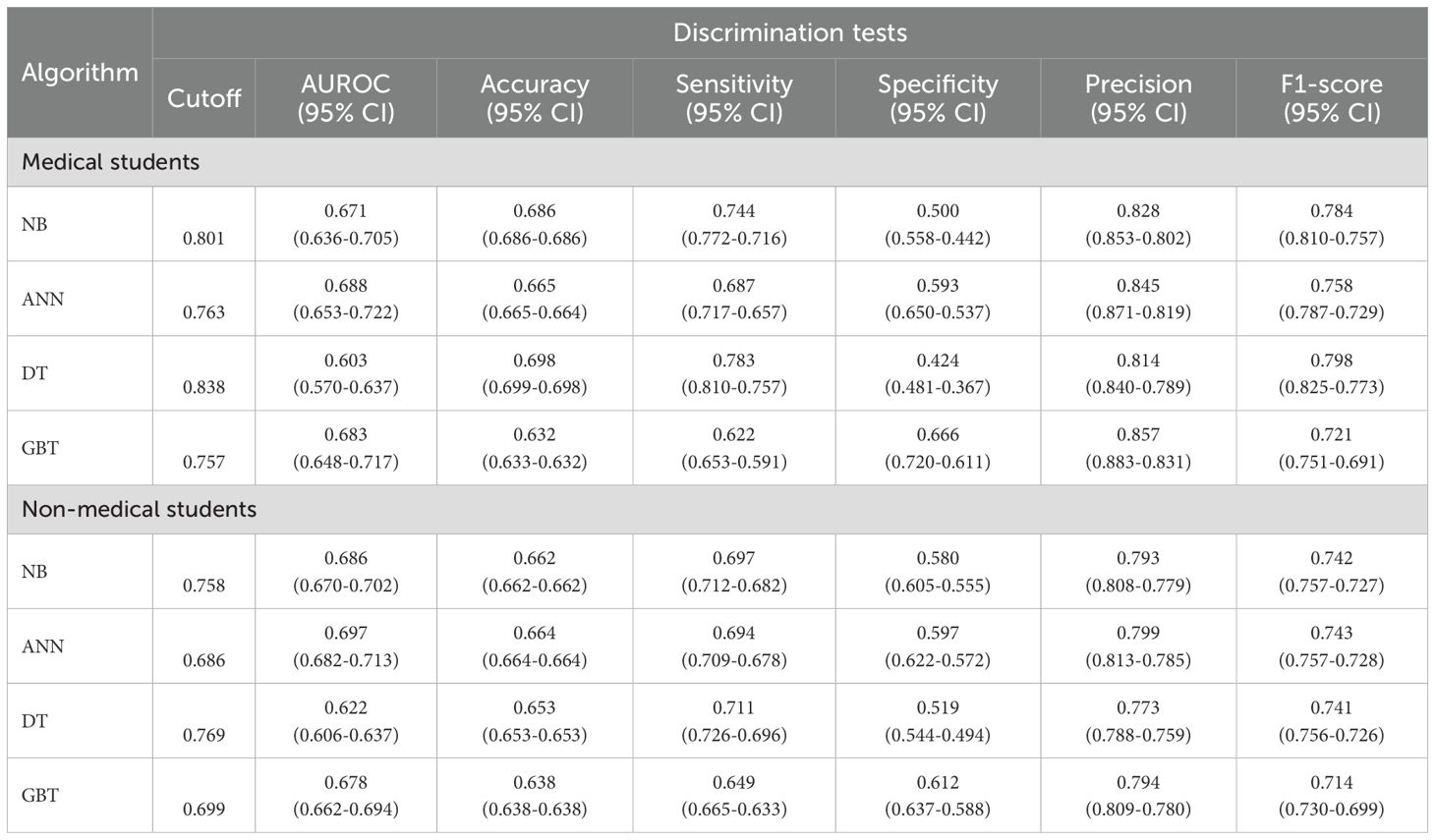 | Algorithm | Discrimination tests | | | | | | |
|---|---|---|---|---|---|---|---|
| | Cutoff | AUROC (95% CI) | Accuracy (95% CI) | Sensitivity (95% CI) | Specificity (95% CI) | Precision (95% CI) | F1-score (95% CI) |
| Medical students | | | | | | | |
| NB | 0.801 | 0.671 (0.636-0.705) | 0.686 (0.686-0.686) | 0.744 (0.772-0.716) | 0.500 (0.558-0.442) | 0.828 (0.853-0.802) | 0.784 (0.810-0.757) |
| ANN | 0.763 | 0.688 (0.653-0.722) | 0.665 (0.665-0.664) | 0.687 (0.717-0.657) | 0.593 (0.650-0.537) | 0.845 (0.871-0.819) | 0.758 (0.787-0.729) |
| DT | 0.838 | 0.603 (0.570-0.637) | 0.698 (0.699-0.698) | 0.783 (0.810-0.757) | 0.424 (0.481-0.367) | 0.814 (0.840-0.789) | 0.798 (0.825-0.773) |
| GBT | 0.757 | 0.683 (0.648-0.717) | 0.632 (0.633-0.632) | 0.622 (0.653-0.591) | 0.666 (0.720-0.611) | 0.857 (0.883-0.831) | 0.721 (0.751-0.691) |
| Non-medical students | | | | | | | |
| NB | 0.758 | 0.686 (0.670-0.702) | 0.662 (0.662-0.662) | 0.697 (0.712-0.682) | 0.580 (0.605-0.555) | 0.793 (0.808-0.779) | 0.742 (0.757-0.727) |
| ANN | 0.686 | 0.697 (0.682-0.713) | 0.664 (0.664-0.664) | 0.694 (0.709-0.678) | 0.597 (0.622-0.572) | 0.799 (0.813-0.785) | 0.743 (0.757-0.728) |
| DT | 0.769 | 0.622 (0.606-0.637) | 0.653 (0.653-0.653) | 0.711 (0.726-0.696) | 0.519 (0.544-0.494) | 0.773 (0.788-0.759) | 0.741 (0.756-0.726) |
| GBT | 0.699 | 0.678 (0.662-0.694) | 0.638 (0.638-0.638) | 0.649 (0.665-0.633) | 0.612 (0.637-0.588) | 0.794 (0.809-0.780) | 0.714 (0.730-0.699) |